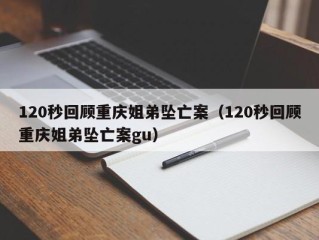 120秒回顾重庆姐弟坠亡案（120秒回顾重庆姐弟坠亡案gu）